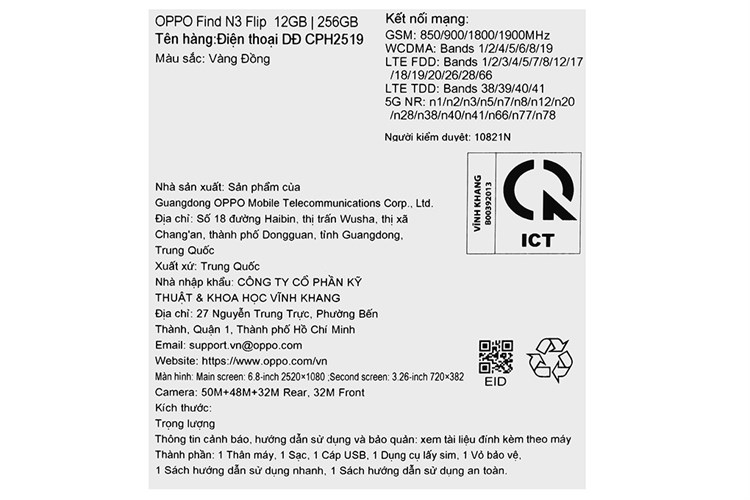 OPPO Find N3 Flip 12GB | 256GB
Tên hàng:Điện thoại DĐ CPH2519
Màu sắc: Vàng Đồng

Kết nối mạng:
GSM: 850/900/1800/1900MHz
WCDMA: Bands 1/2/4/5/6/8/19
LTE FDD: Bands 1/2/3/4/5/7/8/12/17 /18/19/20/26/28/66
LTE TDD: Bands 38/39/40/41
5G NR: n1/n2/n3/n5/n7/n8/n12/n20 /n28/n38/n40/n41/n66/n77/n78

Người kiểm duyệt: 10821N

VĨNH KHANG
800392013

ICT

Nhà sản xuất: Sản phẩm của Guangdong OPPO Mobile Telecommunications Corp., Ltd.
Địa chỉ: Số 18 đường Haibin, thị trấn Wusha, thị xã Chang'an, thành phố Dongguan, tỉnh Guangdong, Trung Quốc
Xuất xứ: Trung Quốc
Nhà nhập khẩu: CÔNG TY CỔ PHẦN KỸ THUẬT & KHOA HỌC VĨNH KHANG
Địa chỉ: 27 Nguyễn Trung Trực, Phường Bến Thành, Quận 1, Thành phố Hồ Chí Minh
Email: support.vn@oppo.com
Website: https://www.oppo.com/vn
Màn hình: Main screen: 6.8-inch 2520×1080 ;Second screen: 3.26-inch 720×382
Camera: 50M+48M+32M Rear, 32M Front
Kích thước:
Trọng lượng

EID

Thông tin cảnh báo, hướng dẫn sử dụng và bảo quản: xem tài liệu đính kèm theo máy
Thành phần: 1 Thân máy, 1 Sạc, 1 Cáp USB, 1 Dụng cụ lấy sim, 1 Vỏ bảo vệ, 1 Sách hướng dẫn sử dụng nhanh, 1 Sách hướng dẫn sử dụng an toàn.